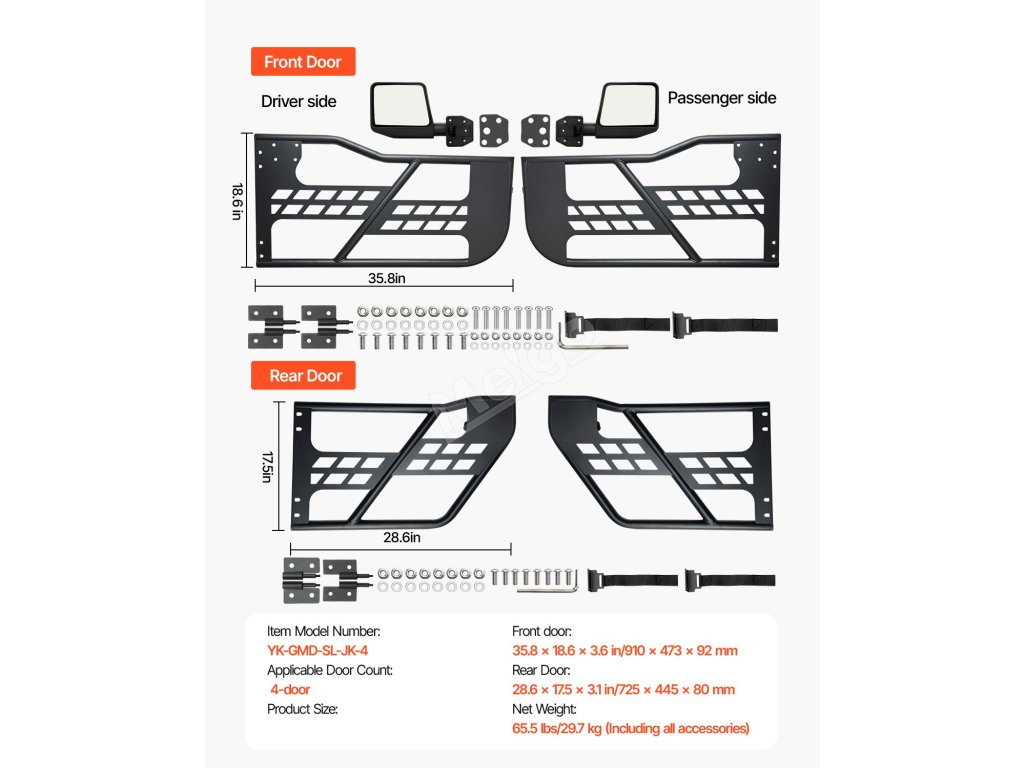 Front Door

Driver side

Passenger side

18.6 in

35.8in

Rear Door

17.5in

28.6in

Item Model Number:
YK-GMD-SL-JK-4
Applicable Door Count:
4-door
Product Size:

Front door:
35.8 × 18.6 × 3.6 in/910 × 473 × 92 mm
Rear Door:
28.6 × 17.5 × 3.1 in/725 × 445 × 80 mm
Net Weight:
65.5 lbs/29.7 kg (Including all accessories)